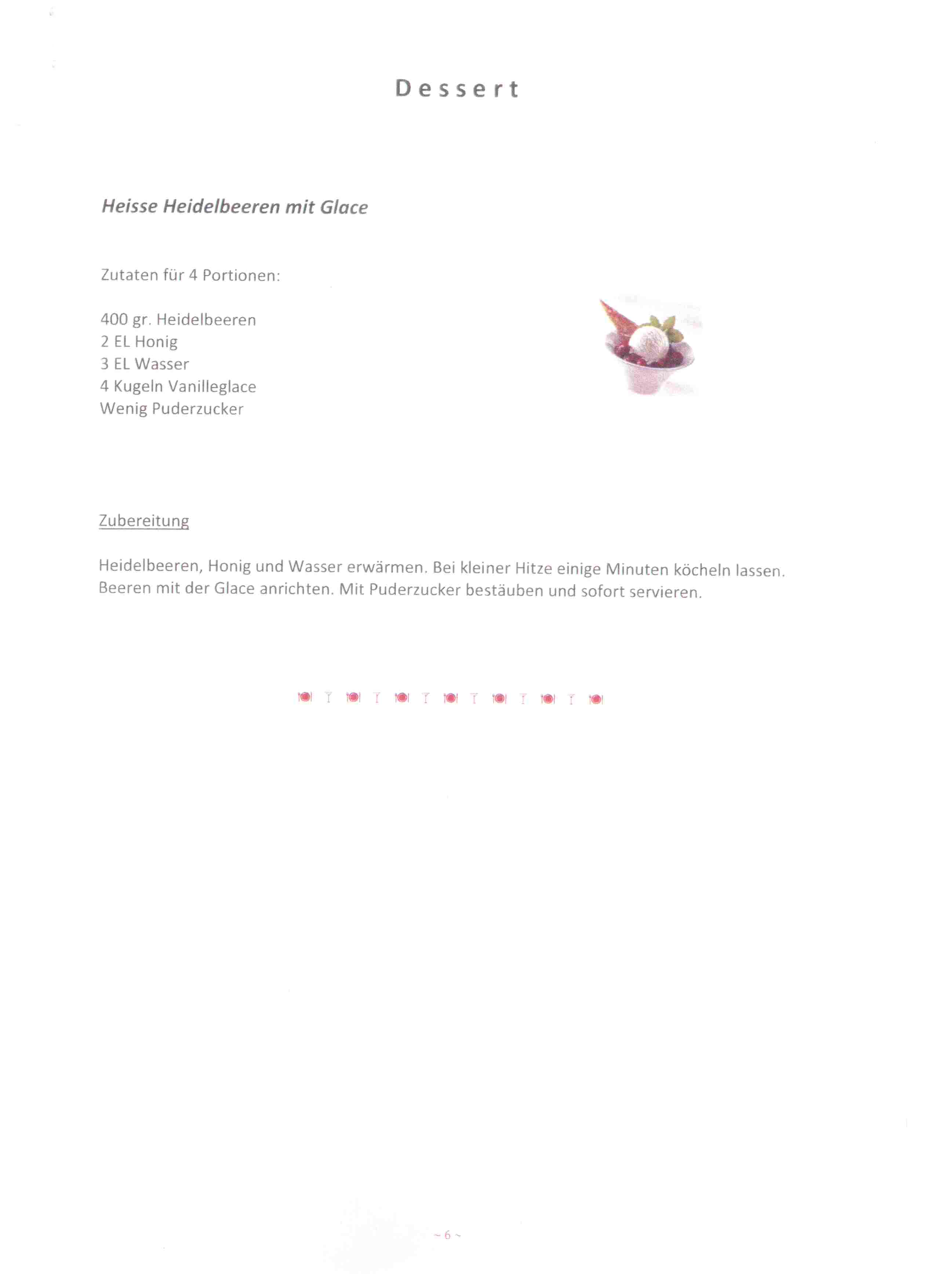 Dessert

Heisse Heidelbeeren mit Glace

Zutaten für 4 Portionen:

400 gr. Heidelbeeren
2 EL Honig
3 EL Wasser
4 Kugeln Vanilleglace
Wenig Puderzucker

Zubereitung

Heidelbeeren, Honig und Wasser erwärmen. Bei kleiner Hitze einige Minuten köcheln lassen. Beeren mit der Glace anrichten. Mit Puderzucker bestäuben und sofort servieren.

~ 6 ~